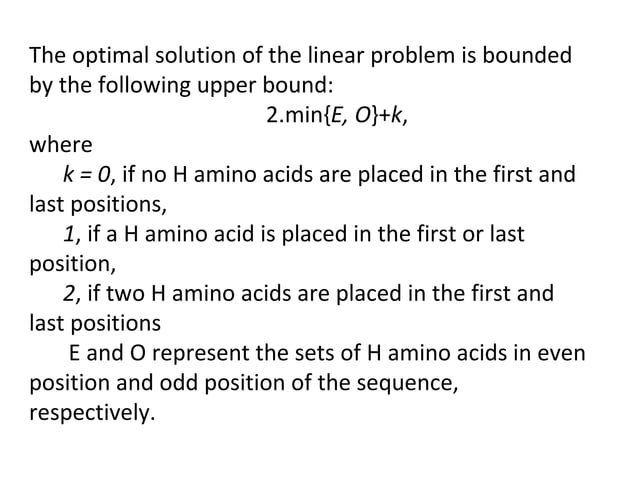 The optimal solution of the linear problem is bounded by the following upper bound:

$2.\min\{E, O\}+k$,

where

$k = 0$, if no H amino acids are placed in the first and last positions,

$1$, if a H amino acid is placed in the first or last position,

$2$, if two H amino acids are placed in the first and last positions

E and O represent the sets of H amino acids in even position and odd position of the sequence, respectively.